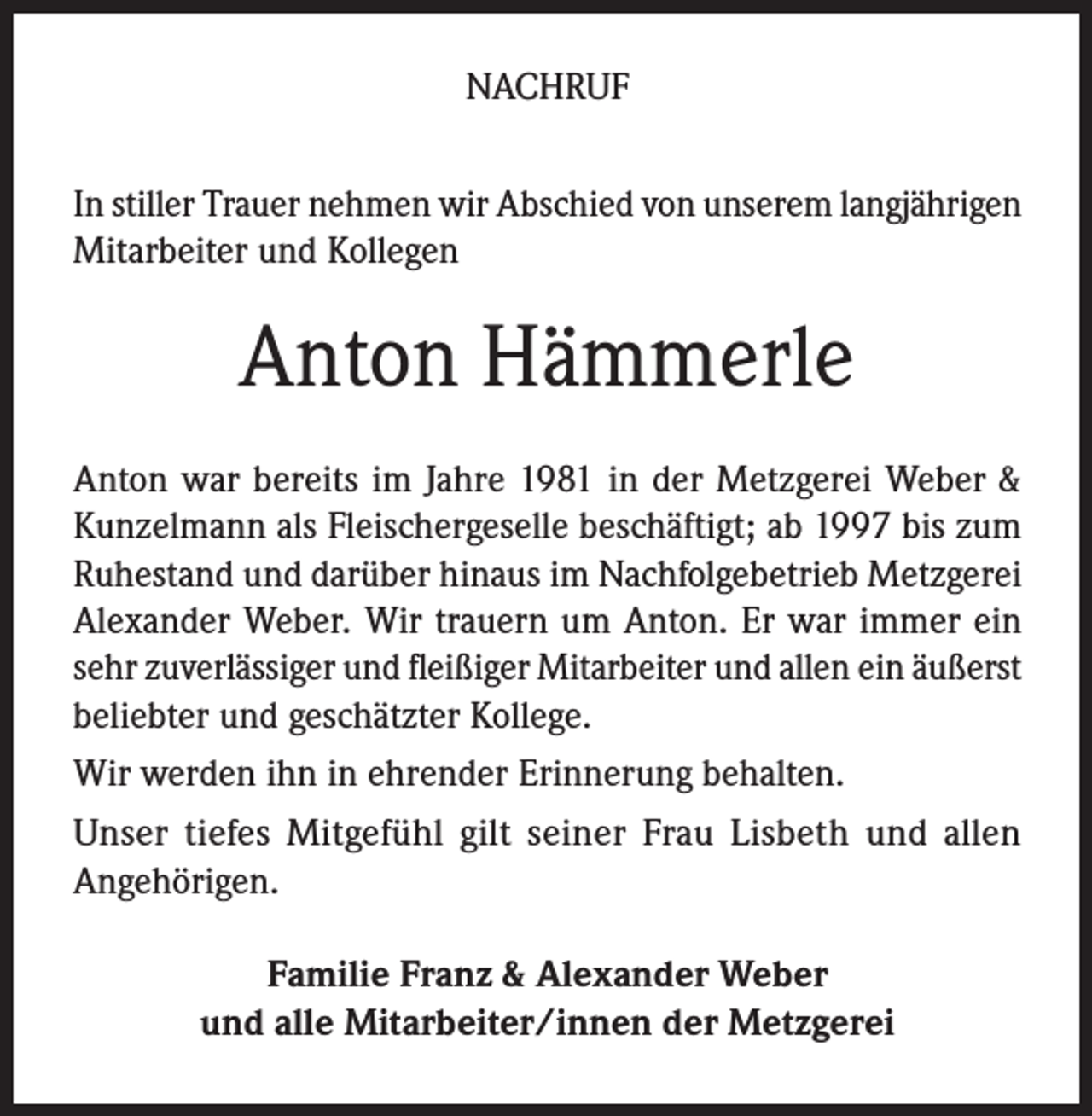 NACHRUF

In stiller Trauer nehmen wir Abschied von unserem langjährigen Mitarbeiter und Kollegen

Anton Hämmerle

Anton war bereits im Jahre 1981 in der Metzgerei Weber & Kunzelmann als Fleischergeselle beschäftigt; ab 1997 bis zum Ruhestand und darüber hinaus im Nachfolgebetrieb Metzgerei Alexander Weber. Wir trauern um Anton. Er war immer ein sehr zuverlässiger und fleißiger Mitarbeiter und allen ein äußerst beliebter und geschätzter Kollege.

Wir werden ihn in ehrender Erinnerung behalten.

Unser tiefes Mitgefühl gilt seiner Frau Lisbeth und allen Angehörigen.

Familie Franz & Alexander Weber
und alle Mitarbeiter/innen der Metzgerei